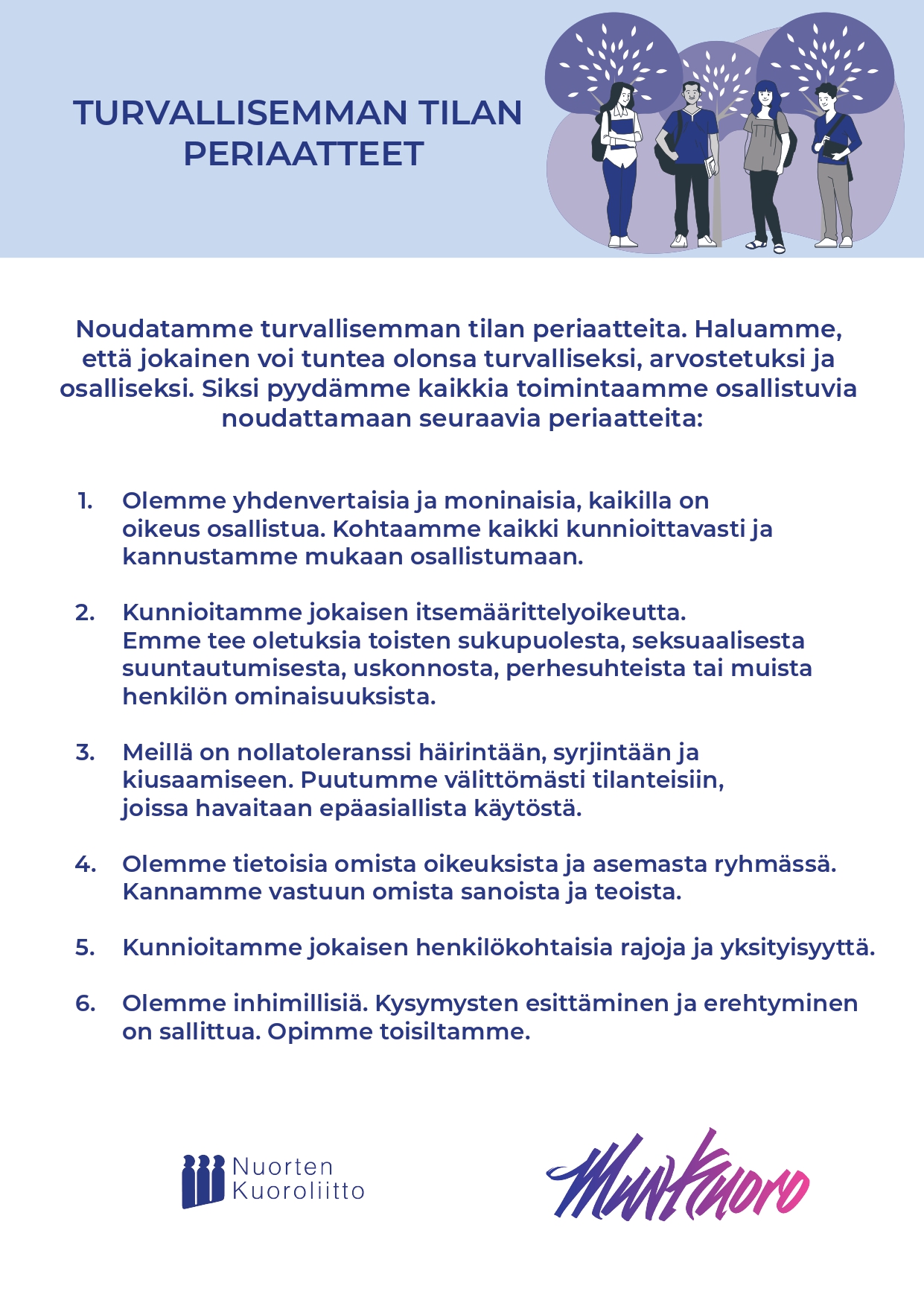 TURVALLISEMMAN TILAN PERIAATTEET

Noudatamme turvallisemman tilan periaatteita. Haluamme, että jokainen voi tuntea olonsa turvalliseksi, arvostetuksi ja osalliseksi. Siksi pyydämme kaikkia toimintaamme osallistuvia noudattamaan seuraavia periaatteita:

1. Olemme yhdenvertaisia ja moninaisia, kaikilla on oikeus osallistua. Kohtaamme kaikki kunnioittavasti ja kannustamme mukaan osallistumaan.

2. Kunnioitamme jokaisen itsemäärittelyoikeutta. Emme tee oletuksia toisten sukupuolesta, seksuaalisesta suuntautumisesta, uskonnosta, perhesuhteista tai muista henkilön ominaisuuksista.

3. Meillä on nollatoleranssi häirintään, syrjintään ja kiusaamiseen. Puutumme välittömästi tilanteisiin, joissa havaitaan epäasiallista käytöstä.

4. Olemme tietoisia omista oikeuksista ja asemasta ryhmässä. Kannamme vastuun omista sanoista ja teoista.

5. Kunnioitamme jokaisen henkilökohtaisia rajoja ja yksityisyyttä.

6. Olemme inhimillisiä. Kysymysten esittäminen ja erehtyminen on sallittua. Opimme toisiltamme.

Nuorten Kuoroliitto

MunKuoro